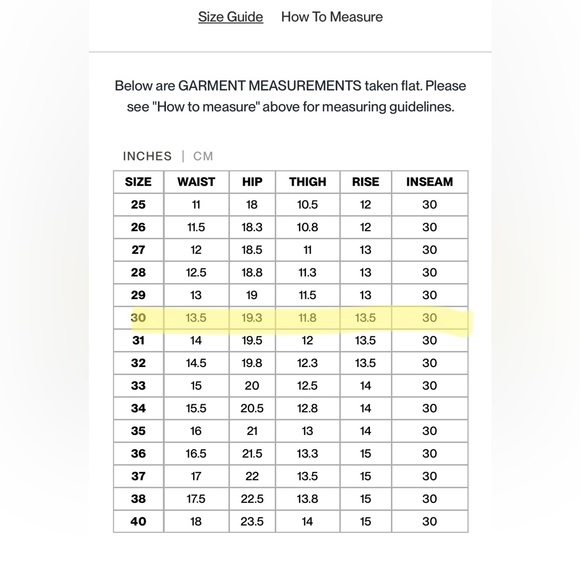 Size Guide How To Measure

Below are GARMENT MEASUREMENTS taken flat. Please see "How to measure" above for measuring guidelines.

INCHES | CM

| SIZE | WAIST | HIP | THIGH | RISE | INSEAM |
|---|---|---|---|---|---|
| 25 | 11 | 18 | 10.5 | 12 | 30 |
| 26 | 11.5 | 18.3 | 10.8 | 12 | 30 |
| 27 | 12 | 18.5 | 11 | 13 | 30 |
| 28 | 12.5 | 18.8 | 11.3 | 13 | 30 |
| 29 | 13 | 19 | 11.5 | 13 | 30 |
| 30 | 13.5 | 19.3 | 11.8 | 13.5 | 30 |
| 31 | 14 | 19.5 | 12 | 13.5 | 30 |
| 32 | 14.5 | 19.8 | 12.3 | 13.5 | 30 |
| 33 | 15 | 20 | 12.5 | 14 | 30 |
| 34 | 15.5 | 20.5 | 12.8 | 14 | 30 |
| 35 | 16 | 21 | 13 | 14 | 30 |
| 36 | 16.5 | 21.5 | 13.3 | 15 | 30 |
| 37 | 17 | 22 | 13.5 | 15 | 30 |
| 38 | 17.5 | 22.5 | 13.8 | 15 | 30 |
| 40 | 18 | 23.5 | 14 | 15 | 30 |